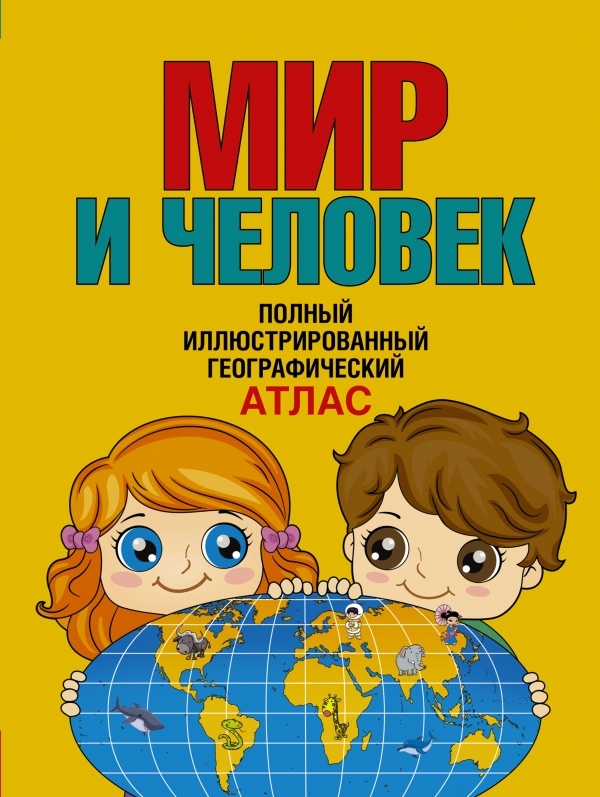 МИР
И ЧЕЛОВЕК

ПОЛНЫЙ
ИЛЛЮСТРИРОВАННЫЙ
ГЕОГРАФИЧЕСКИЙ
АТЛАС